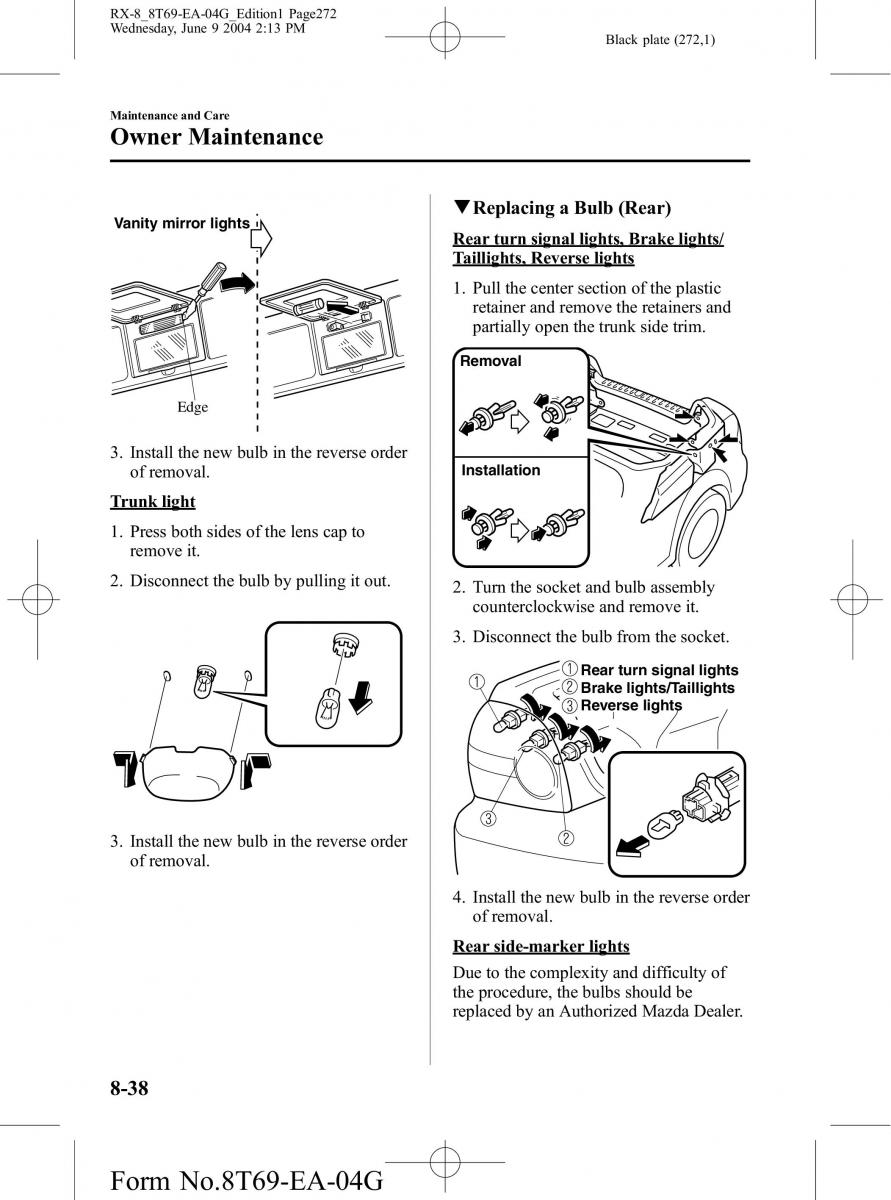 RX-8_8T69-EA-04G_Edition1 Page272
Wednesday, June 9 2004 2:13 PM

Black plate (272,1)

Maintenance and Care

Owner Maintenance

Vanity mirror lights

Edge

3. Install the new bulb in the reverse order of removal.

Trunk light

1. Press both sides of the lens cap to remove it.

2. Disconnect the bulb by pulling it out.

3. Install the new bulb in the reverse order of removal.

▼Replacing a Bulb (Rear)

Rear turn signal lights, Brake lights/ Taillights, Reverse lights

1. Pull the center section of the plastic retainer and remove the retainers and partially open the trunk side trim.

Removal

Installation

2. Turn the socket and bulb assembly counterclockwise and remove it.

3. Disconnect the bulb from the socket.

① Rear turn signal lights
② Brake lights/Taillights
③ Reverse lights

①

③

②

4. Install the new bulb in the reverse order of removal.

Rear side-marker lights

Due to the complexity and difficulty of the procedure, the bulbs should be replaced by an Authorized Mazda Dealer.

8-38

Form No.8T69-EA-04G